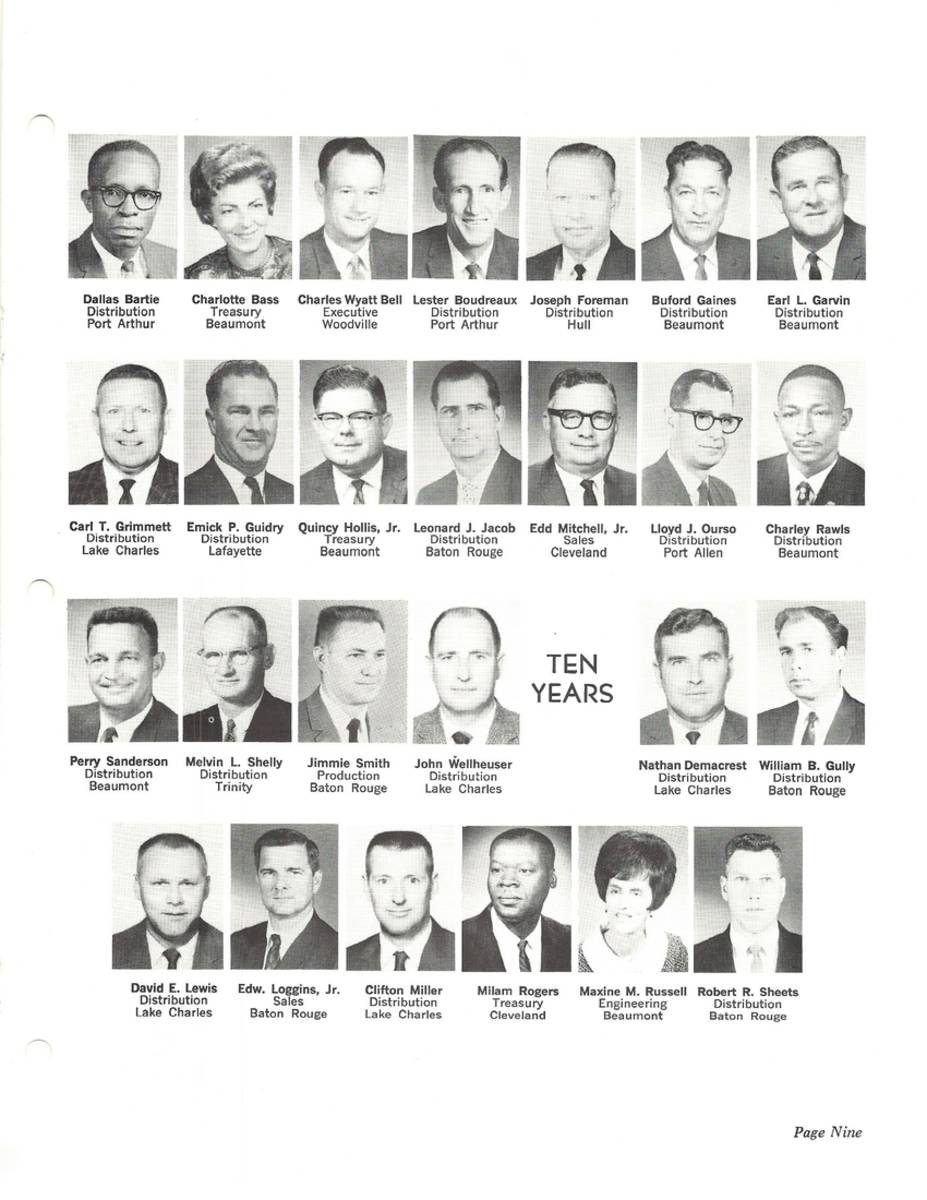 Dallas Bartie
Distribution
Port Arthur

Charlotte Bass
Treasury
Beaumont

Charles Wyatt Bell
Executive
Woodville

Lester Boudreaux
Distribution
Port Arthur

Joseph Foreman
Distribution
Hull

Buford Gaines
Distribution
Beaumont

Earl L. Garvin
Distribution
Beaumont

Carl T. Grimmett
Distribution
Lake Charles

Emick P. Guidry
Distribution
Lafayette

Quincy Hollis, Jr.
Treasury
Beaumont

Leonard J. Jacob
Distribution
Baton Rouge

Edd Mitchell, Jr.
Sales
Cleveland

Lloyd J. Ourso
Distribution
Port Allen

Charley Rawls
Distribution
Beaumont

Perry Sanderson
Distribution
Beaumont

Melvin L. Shelly
Distribution
Trinity

Jimmie Smith
Production
Baton Rouge

John Wellheuser
Distribution
Lake Charles

TEN
YEARS

Nathan Demacrest
Distribution
Lake Charles

William B. Gully
Distribution
Baton Rouge

David E. Lewis
Distribution
Lake Charles

Edw. Loggins, Jr.
Sales
Baton Rouge

Clifton Miller
Distribution
Lake Charles

Milam Rogers
Treasury
Cleveland

Maxine M. Russell
Engineering
Beaumont

Robert R. Sheets
Distribution
Baton Rouge

Page Nine